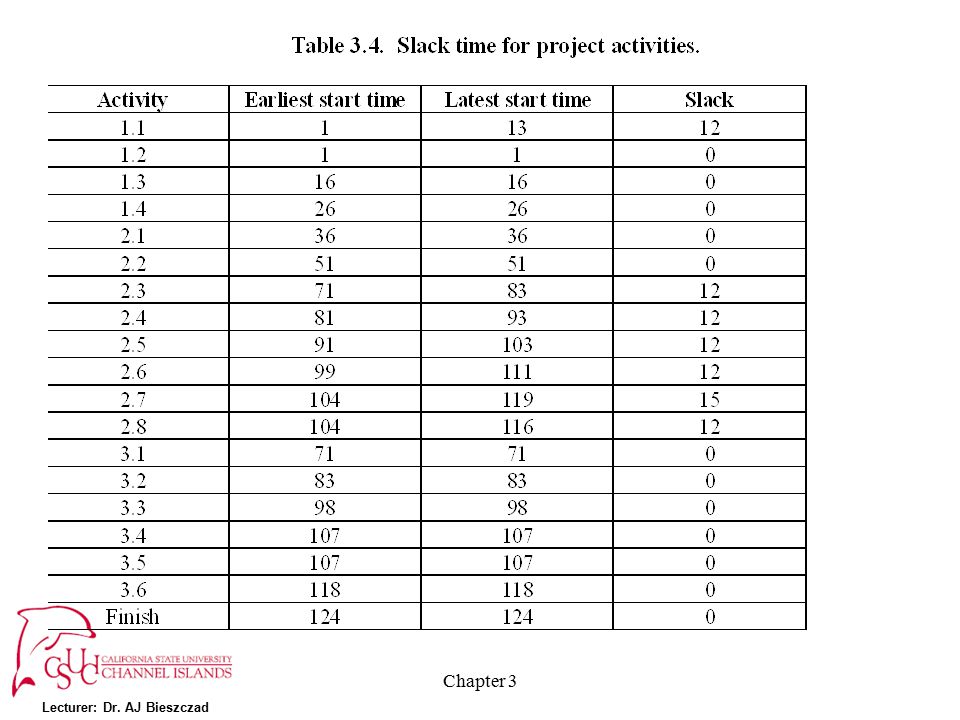 Table 3.4. Slack time for project activities.

| Activity | Earliest start time | Latest start time | Slack |
|---|---|---|---|
| 1.1 | 1 | 13 | 12 |
| 1.2 | 1 | 1 | 0 |
| 1.3 | 16 | 16 | 0 |
| 1.4 | 26 | 26 | 0 |
| 2.1 | 36 | 36 | 0 |
| 2.2 | 51 | 51 | 0 |
| 2.3 | 71 | 83 | 12 |
| 2.4 | 81 | 93 | 12 |
| 2.5 | 91 | 103 | 12 |
| 2.6 | 99 | 111 | 12 |
| 2.7 | 104 | 119 | 15 |
| 2.8 | 104 | 116 | 12 |
| 3.1 | 71 | 71 | 0 |
| 3.2 | 83 | 83 | 0 |
| 3.3 | 98 | 98 | 0 |
| 3.4 | 107 | 107 | 0 |
| 3.5 | 107 | 107 | 0 |
| 3.6 | 118 | 118 | 0 |
| Finish | 124 | 124 | 0 |

CSUCI CALIFORNIA STATE UNIVERSITY CHANNEL ISLANDS

Chapter 3

Lecturer: Dr. AJ Bieszczad